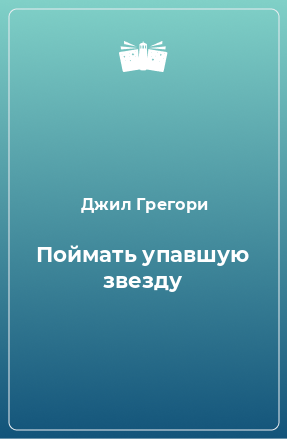 Джил Грегори

Поймать упавшую звезду